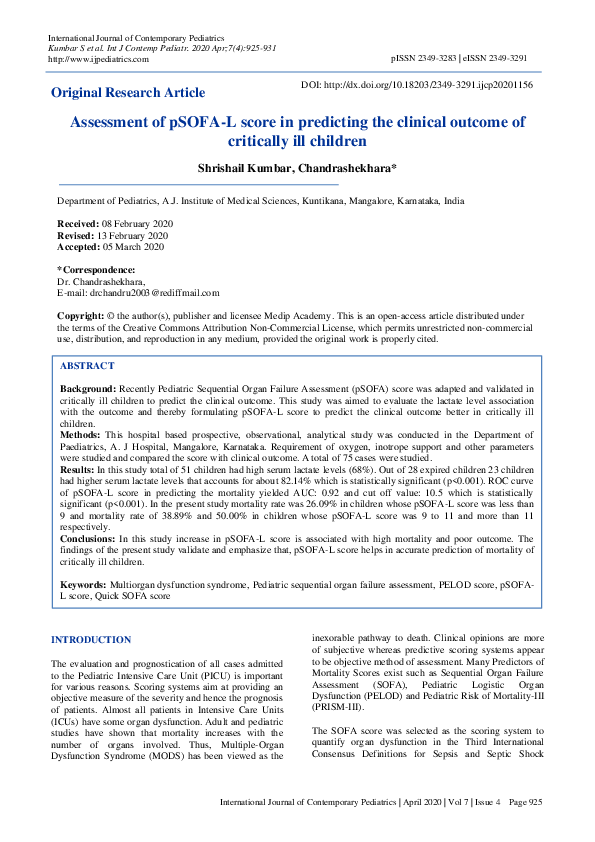 International Journal of Contemporary Pediatrics
Kumbar S et al. Int J Contemp Pediatr. 2020 Apr;7(4):925-931
http://www.ijpediatrics.com

pISSN 2349-3283 | eISSN 2349-3291

Original Research Article

DOI: http://dx.doi.org/10.18203/2349-3291.ijcp20201156

Assessment of pSOFA-L score in predicting the clinical outcome of critically ill children

Shrishail Kumbar, Chandrashekhara*

Department of Pediatrics, A.J. Institute of Medical Sciences, Kuntikana, Mangalore, Karnataka, India

Received: 08 February 2020
Revised: 13 February 2020
Accepted: 05 March 2020

*Correspondence:
Dr. Chandrashekhara,
E-mail: drchandru2003@rediffmail.com

Copyright: © the author(s), publisher and licensee Medip Academy. This is an open-access article distributed under the terms of the Creative Commons Attribution Non-Commercial License, which permits unrestricted non-commercial use, distribution, and reproduction in any medium, provided the original work is properly cited.

ABSTRACT

Background: Recently Pediatric Sequential Organ Failure Assessment (pSOFA) score was adapted and validated in critically ill children to predict the clinical outcome. This study was aimed to evaluate the lactate level association with the outcome and thereby formulating pSOFA-L score to predict the clinical outcome better in critically ill children.
Methods: This hospital based prospective, observational, analytical study was conducted in the Department of Paediatrics, A. J Hospital, Mangalore, Karnataka. Requirement of oxygen, inotrope support and other parameters were studied and compared the score with clinical outcome. A total of 75 cases were studied.
Results: In this study total of 51 children had high serum lactate levels (68%). Out of 28 expired children 23 children had higher serum lactate levels that accounts for about 82.14% which is statistically significant (p<0.001). ROC curve of pSOFA-L score in predicting the mortality yielded AUC: 0.92 and cut off value: 10.5 which is statistically significant (p<0.001). In the present study mortality rate was 26.09% in children whose pSOFA-L score was less than 9 and mortality rate of 38.89% and 50.00% in children whose pSOFA-L score was 9 to 11 and more than 11 respectively.
Conclusions: In this study increase in pSOFA-L score is associated with high mortality and poor outcome. The findings of the present study validate and emphasize that, pSOFA-L score helps in accurate prediction of mortality of critically ill children.

Keywords: Multiorgan dysfunction syndrome, Pediatric sequential organ failure assessment, PELOD score, pSOFA-L score, Quick SOFA score

INTRODUCTION

The evaluation and prognostication of all cases admitted to the Pediatric Intensive Care Unit (PICU) is important for various reasons. Scoring systems aim at providing an objective measure of the severity and hence the prognosis of patients. Almost all patients in Intensive Care Units (ICUs) have some organ dysfunction. Adult and pediatric studies have shown that mortality increases with the number of organs involved. Thus, Multiple-Organ Dysfunction Syndrome (MODS) has been viewed as the inexorable pathway to death. Clinical opinions are more of subjective whereas predictive scoring systems appear to be objective method of assessment. Many Predictors of Mortality Scores exist such as Sequential Organ Failure Assessment (SOFA), Pediatric Logistic Organ Dysfunction (PELOD) and Pediatric Risk of Mortality-III (PRISM-III).

The SOFA score was selected as the scoring system to quantify organ dysfunction in the Third International Consensus Definitions for Sepsis and Septic Shock

International Journal of Contemporary Pediatrics | April 2020 | Vol 7 | Issue 4 Page 925